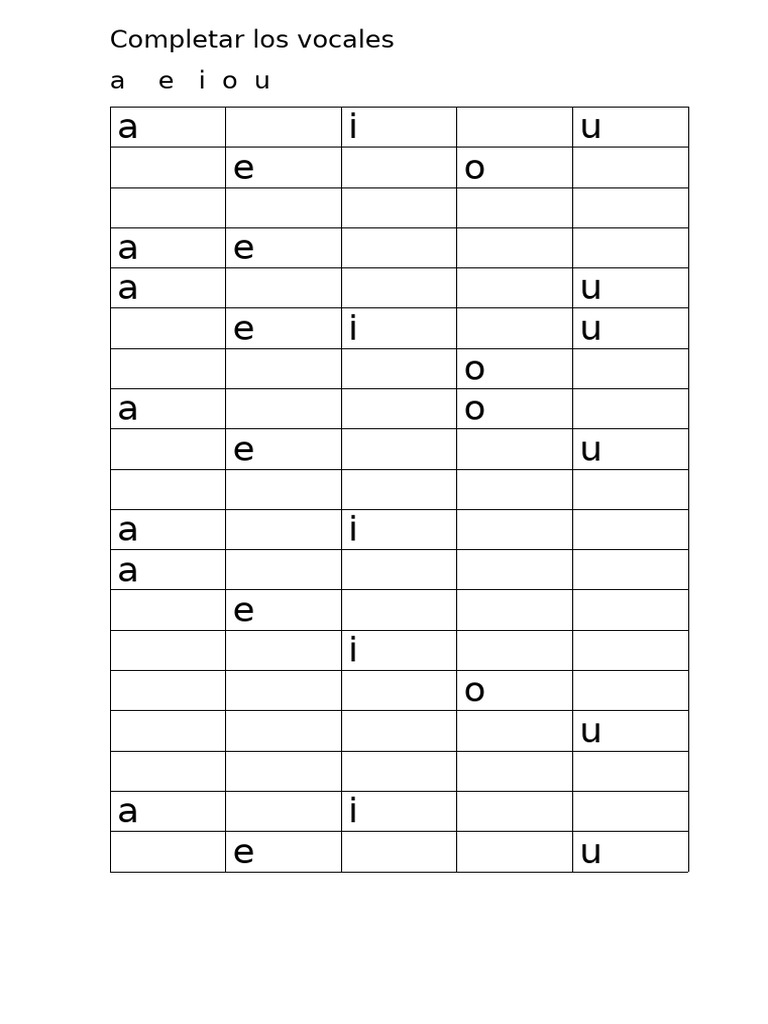 Completar los vocales

a e i o u

| a |  | i |  | u |
|---|---|---|---|---|
|  | e |  | o |  |
|  |  |  |  |  |
| a | e |  |  |  |
| a |  |  |  | u |
|  | e | i |  | u |
|  |  |  | o |  |
| a |  |  | o |  |
|  | e |  |  | u |
|  |  |  |  |  |
| a |  | i |  |  |
| a |  |  |  |  |
|  | e |  |  |  |
|  |  | i |  |  |
|  |  |  | o |  |
|  |  |  |  | u |
|  |  |  |  |  |
| a |  | i |  |  |
|  | e |  |  | u |